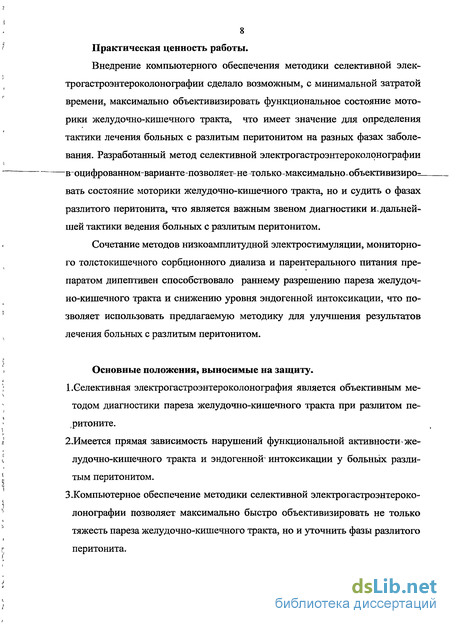 8

Практическая ценность работы.

Внедрение компьютерного обеспечения методики селективной электрогастроэнтероколонографии сделало возможным, с минимальной затратой времени, максимально объективизировать функциональное состояние моторики желудочно-кишечного тракта, что имеет значение для определения тактики лечения больных с разлитым перитонитом на разных фазах заболевания. Разработанный метод селективной электрогастроэнтероколонографии в оцифрованном варианте позволяет не только максимально объективизировать состояние моторики желудочно-кишечного тракта, но и судить о фазах разлитого перитонита, что является важным звеном диагностики и дальнейшей тактики ведения больных с разлитым перитонитом.

Сочетание методов низкоамплитудной электростимуляции, мониторного толстокишечного сорбционного диализа и парентерального питания препаратом дипептивен способствовало раннему разрешению пареза желудочно-кишечного тракта и снижению уровня эндогенной интоксикации, что позволяет использовать предлагаемую методику для улучшения результатов лечения больных с разлитым перитонитом.

Основные положения, выносимые на защиту.

1.Селективная электрогастроэнтероколонография является объективным методом диагностики пареза желудочно-кишечного тракта при разлитом перитоните.

2.Имеется прямая зависимость нарушений функциональной активности желудочно-кишечного тракта и эндогенной интоксикации у больных разлитым перитонитом.

3.Компьютерное обеспечение методики селективной электрогастроэнтероколонографии позволяет максимально быстро объективизировать не только тяжесть пареза желудочно-кишечного тракта, но и уточнить фазы разлитого перитонита.

dsLib.net
библиотека диссертаций